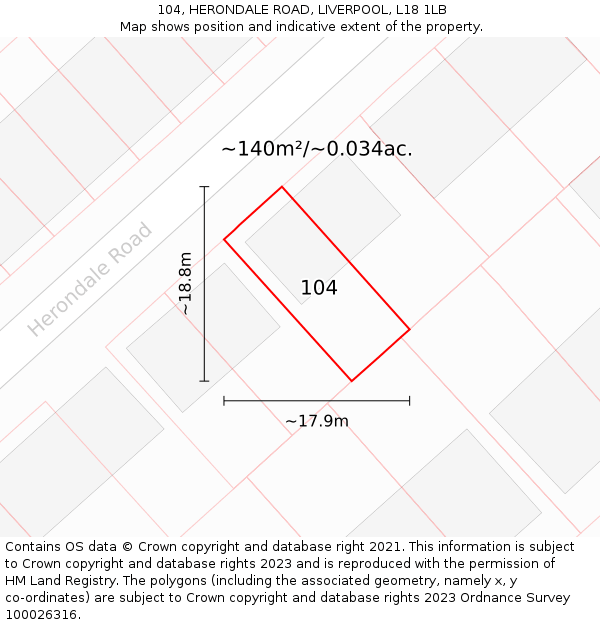 104, HERONDALE ROAD, LIVERPOOL, L18 1LB
Map shows position and indicative extent of the property.

~140m²/~0.034ac.

Herondale Road

~18.8m

104

~17.9m

Contains OS data © Crown copyright and database right 2021. This information is subject to Crown copyright and database rights 2023 and is reproduced with the permission of HM Land Registry. The polygons (including the associated geometry, namely x, y co-ordinates) are subject to Crown copyright and database rights 2023 Ordnance Survey 100026316.